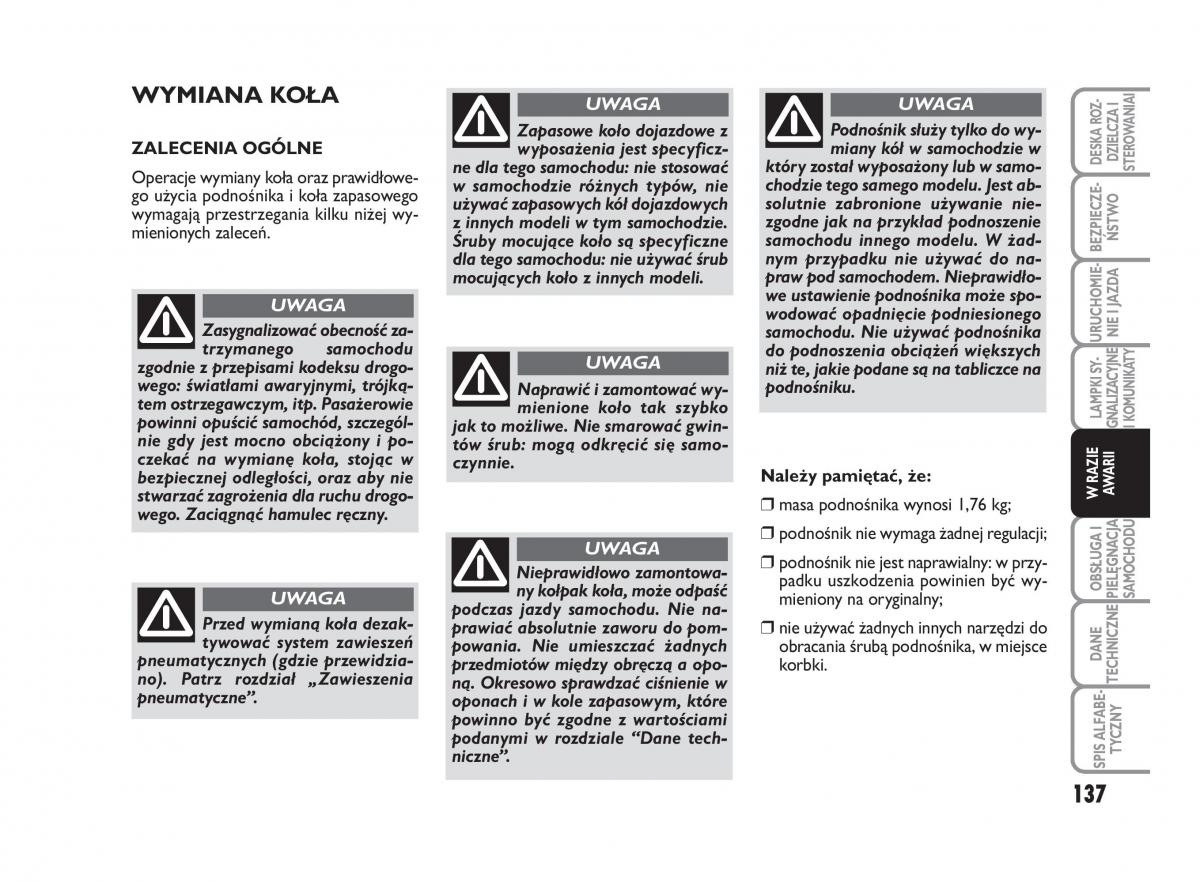 WYMIANA KOŁA

ZALECENIA OGÓLNE

Operacje wymiany koła oraz prawidłowego użycia podnośnika i koła zapasowego wymagają przestrzegania kilku niżej wymienionych zaleceń.

UWAGA

Zasygnalizować obecność zatrzymanego samochodu zgodnie z przepisami kodeksu drogowego: światłami awaryjnymi, trójkątem ostrzegawczym, itp. Pasażerowie powinni opuścić samochód, szczególnie gdy jest mocno obciążony i poczekać na wymianę koła, stojąc w bezpiecznej odległości, oraz aby nie stwarzać zagrożenia dla ruchu drogowego. Zaciągnąć hamulec ręczny.

UWAGA

Przed wymianą koła dezaktywować system zawieszeń pneumatycznych (gdzie przewidziano). Patrz rozdział „Zawieszenia pneumatyczne”.

UWAGA

Zapasowe koło dojazdowe z wyposażenia jest specyficzne dla tego samochodu: nie stosować w samochodzie różnych typów, nie używać zapasowych kół dojazdowych z innych modeli w tym samochodzie. Śruby mocujące koło są specyficzne dla tego samochodu: nie używać śrub mocujących koło z innych modeli.

UWAGA

Naprawić i zamontować wymienione koło tak szybko jak to możliwe. Nie smarować gwintów śrub: mogą odkręcić się samoczynnie.

UWAGA

Nieprawidłowo zamontowany kołpak koła, może odpaść podczas jazdy samochodu. Nie naprawiać absolutnie zaworu do pompowania. Nie umieszczać żadnych przedmiotów między obręczą a oponą. Okresowo sprawdzać ciśnienie w oponach i w kole zapasowym, które powinno być zgodne z wartościami podanymi w rozdziale “Dane techniczne”.

UWAGA

Podnośnik służy tylko do wymiany kół w samochodzie w który został wyposażony lub w samochodzie tego samego modelu. Jest absolutnie zabronione używanie niezgodne jak na przykład podnoszenie samochodu innego modelu. W żadnym przypadku nie używać do napraw pod samochodem. Nieprawidłowe ustawienie podnośnika może spowodować opadnięcie podniesionego samochodu. Nie używać podnośnika do podnoszenia obciążeń większych niż te, jakie podane są na tabliczce na podnośniku.

Należy pamiętać, że:

❒ masa podnośnika wynosi 1,76 kg;

❒ podnośnik nie wymaga żadnej regulacji;

❒ podnośnik nie jest naprawialny: w przypadku uszkodzenia powinien być wymieniony na oryginalny;

❒ nie używać żadnych innych narzędzi do obracania śrubą podnośnika, w miejsce korbki.

DESKA ROZDZIELCZA I STEROWANIA

BEZPIECZEŃSTWO

URUCHOMIENIE I JAZDA

LAMPKI SYGNALIZACYJNE I KOMUNIKATY

W RAZIE AWARII

OBSŁUGA I PIELĘGNACJA SAMOCHODU

DANE TECHNICZNE

SPIS ALFABETYCZNY

137